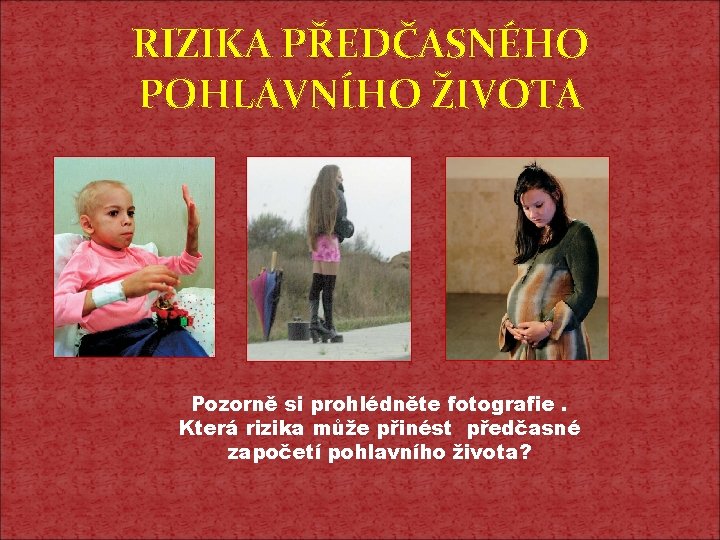 RIZIKA PŘEDČASNÉHO POHLAVNÍHO ŽIVOTA

Pozorně si prohlédněte fotografie . Která rizika může přinést  předčasné započetí pohlavního života?